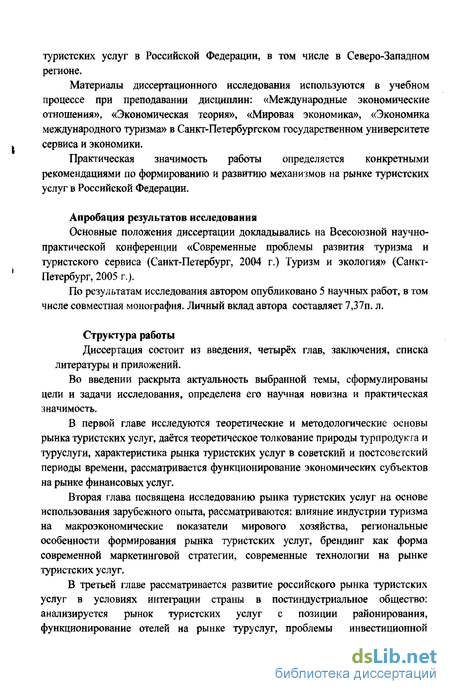 туристских услуг в Российской Федерации, в том числе в Северо-Западном регионе.

Материалы диссертационного исследования используются в учебном процессе при преподавании дисциплин: «Международные экономические отношения», «Экономическая теория», «Мировая экономика», «Экономика международного туризма» в Санкт-Петербургском государственном университете сервиса и экономики.

Практическая значимость работы определяется конкретными рекомендациями по формированию и развитию механизмов на рынке туристских услуг в Российской Федерации.

Апробация результатов исследования

Основные положения диссертации докладывались на Всесоюзной научно-практической конференции «Современные проблемы развития туризма и туристского сервиса (Санкт-Петербург, 2004 г.) Туризм и экология» (Санкт-Петербург, 2005 г.).

По результатам исследования автором опубликовано 5 научных работ, в том числе совместная монография. Личный вклад автора составляет 7,37п. л.

Структура работы

Диссертация состоит из введения, четырёх глав, заключения, списка литературы и приложений.

Во введении раскрыта актуальность выбранной темы, сформулированы цели и задачи исследования, определена его научная новизна и практическая значимость.

В первой главе исследуются теоретические и методологические основы рынка туристских услуг, даётся теоретическое толкование природы турпродукта и туруслуги, характеристика рынка туристских услуг в советский и постсоветский периоды времени, рассматривается функционирование экономических субъектов на рынке финансовых услуг.

Вторая глава посвящена исследованию рынка туристских услуг на основе использования зарубежного опыта, рассматриваются: влияние индустрии туризма на макроэкономические показатели мирового хозяйства, региональные особенности формирования рынка туристских услуг, брендинг как форма современной маркетинговой стратегии, современные технологии на рынке туристских услуг.

В третьей главе рассматривается развитие российского рынка туристских услуг в условиях интеграции страны в постиндустриальное общество: анализируется рынок туристских услуг с позиции районирования, функционирование отелей на рынке туруслуг, проблемы инвестиционной

dsLib.net
библиотека диссертаций